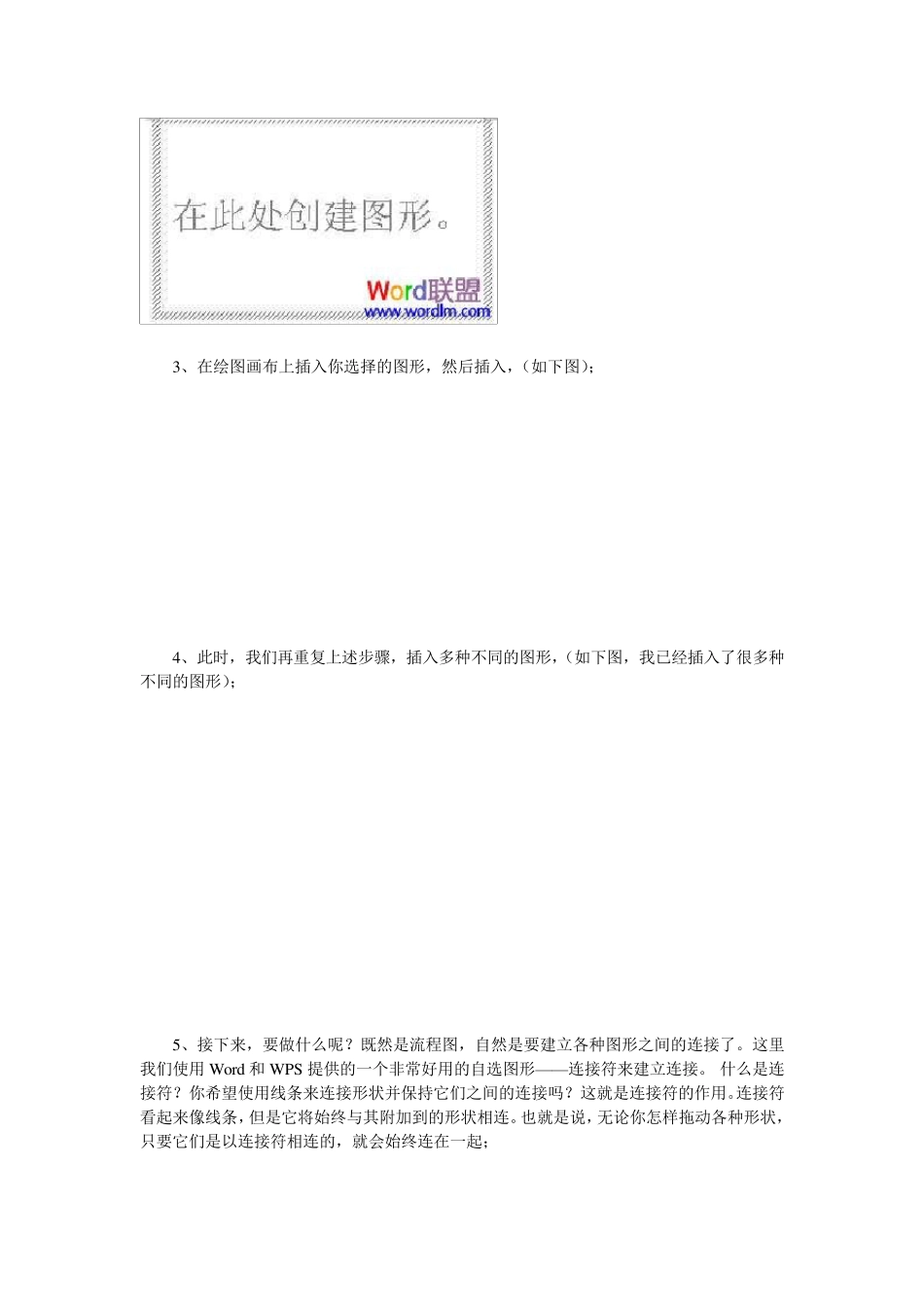 在此处创建图形。

Word联盟
www.wordlm.com

3、在绘图画布上插入你选择的图形，然后插入，（如下图）；

4、此时，我们再重复上述步骤，插入多种不同的图形，（如下图，我已经插入了很多种不同的图形）；

5、接下来，要做什么呢？既然是流程图，自然是要建立各种图形之间的连接了。这里我们使用 Word 和 WPS 提供的一个非常好用的自选图形——连接符来建立连接。 什么是连接符？你希望使用线条来连接形状并保持它们之间的连接吗？这就是连接符的作用。连接符看起来像线条，但是它将始终与其附加到的形状相连。也就是说，无论你怎样拖动各种形状，只要它们是以连接符相连的，就会始终连在一起；